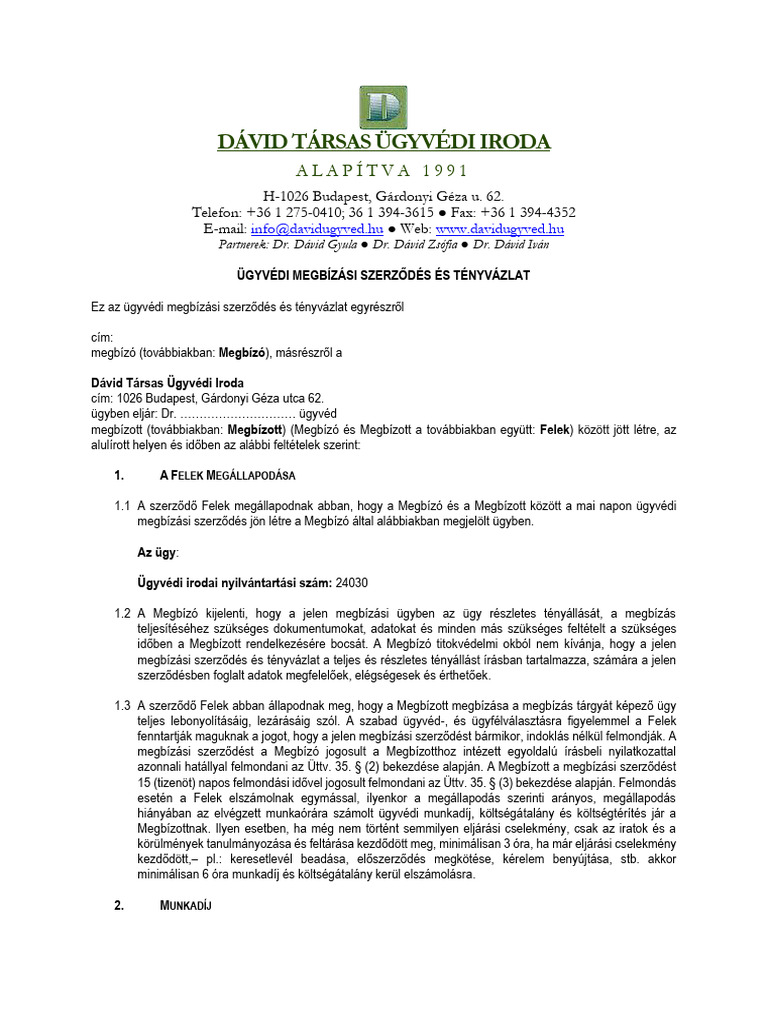 D

DÁVID TÁRSAS ÜGYVÉDI IRODA

ALAPÍTVA 1991

H-1026 Budapest, Gárdonyi Géza u. 62.
Telefon: +36 1 275-0410; 36 1 394-3615 ● Fax: +36 1 394-4352
E-mail: info@davidugyved.hu ● Web: www.davidugyved.hu
Partnerek: Dr. Dávid Gyula ● Dr. Dávid Zsófia ● Dr. Dávid Iván

ÜGYVÉDI MEGBÍZÁSI SZERZŐDÉS ÉS TÉNYVÁZLAT

Ez az ügyvédi megbízási szerződés és tényvázlat egyrészről

cím:
megbízó (továbbiakban: Megbízó), másrészről a

Dávid Társas Ügyvédi Iroda
cím: 1026 Budapest, Gárdonyi Géza utca 62.
ügyben eljár: Dr. ………………………… ügyvéd
megbízott (továbbiakban: Megbízott) (Megbízó és Megbízott a továbbiakban együtt: Felek) között jött létre, az alulírott helyen és időben az alábbi feltételek szerint:

1. A FELEK MEGÁLLAPODÁSA

1.1 A szerződő Felek megállapodnak abban, hogy a Megbízó és a Megbízott között a mai napon ügyvédi megbízási szerződés jön létre a Megbízó által alábbiakban megjelölt ügyben.

Az ügy:

Ügyvédi irodai nyilvántartási szám: 24030

1.2 A Megbízó kijelenti, hogy a jelen megbízási ügyben az ügy részletes tényállását, a megbízás teljesítéséhez szükséges dokumentumokat, adatokat és minden más szükséges feltételt a szükséges időben a Megbízott rendelkezésére bocsát. A Megbízó titokvédelmi okból nem kívánja, hogy a jelen megbízási szerződés és tényvázlat a teljes és részletes tényállást írásban tartalmazza, számára a jelen szerződésben foglalt adatok megfelelőek, elégségesek és érthetőek.

1.3 A szerződő Felek abban állapodnak meg, hogy a Megbízott megbízása a megbízás tárgyát képező ügy teljes lebonyolításáig, lezárásáig szól. A szabad ügyvéd-, és ügyfélválasztásra figyelemmel a Felek fenntartják maguknak a jogot, hogy a jelen megbízási szerződést bármikor, indoklás nélkül felmondják. A megbízási szerződést a Megbízó jogosult a Megbízotthoz intézett egyoldalú írásbeli nyilatkozattal azonnali hatállyal felmondani az Üttv. 35. § (2) bekezdése alapján. A Megbízott a megbízási szerződést 15 (tizenöt) napos felmondási idővel jogosult felmondani az Üttv. 35. § (3) bekezdése alapján. Felmondás esetén a Felek elszámolnak egymással, ilyenkor a megállapodás szerinti arányos, megállapodás hiányában az elvégzett munkaórára számolt ügyvédi munkadíj, költségátalány és költségtérítés jár a Megbízottnak. Ilyen esetben, ha még nem történt semmilyen eljárási cselekmény, csak az iratok és a körülmények tanulmányozása és feltárása kezdődött meg, minimálisan 3 óra, ha már eljárási cselekmény kezdődött,– pl.: keresetlevél beadása, előszerződés megkötése, kérelem benyújtása, stb. akkor minimálisan 6 óra munkadíj és költségátalány kerül elszámolásra.

2. MUNKADÍJ